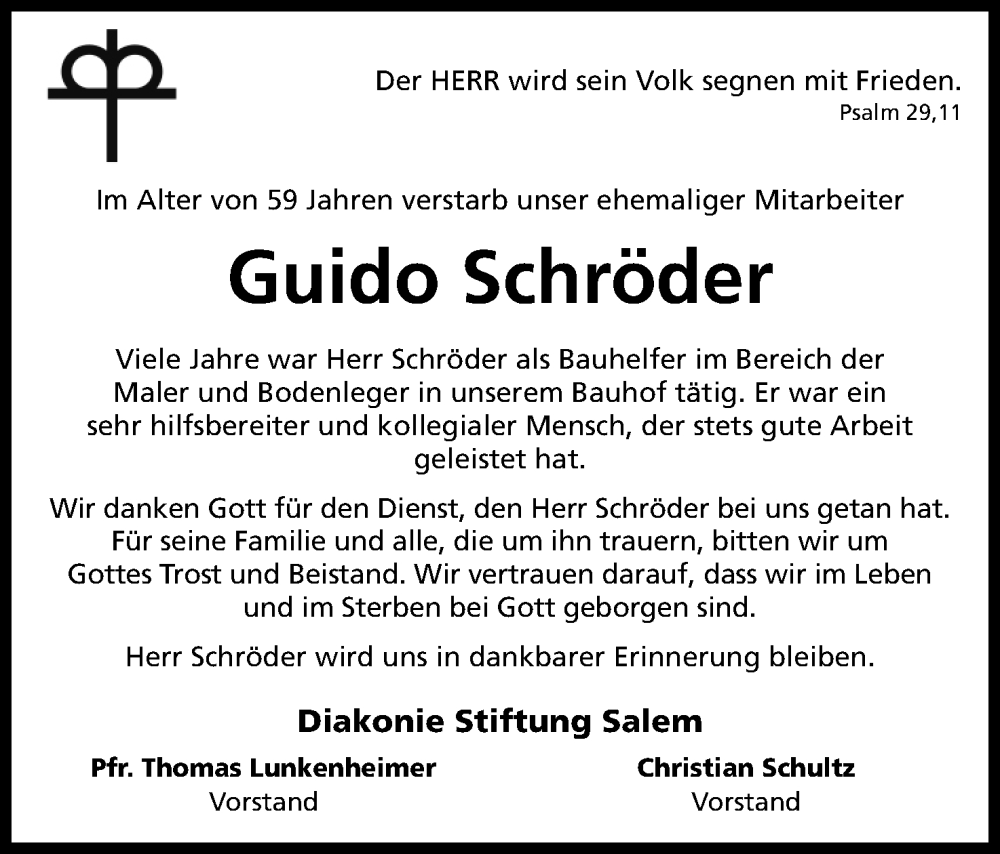 Der HERR wird sein Volk segnen mit Frieden.
Psalm 29,11

Im Alter von 59 Jahren verstarb unser ehemaliger Mitarbeiter

Guido Schröder

Viele Jahre war Herr Schröder als Bauhelfer im Bereich der Maler und Bodenleger in unserem Bauhof tätig. Er war ein sehr hilfsbereiter und kollegialer Mensch, der stets gute Arbeit geleistet hat.

Wir danken Gott für den Dienst, den Herr Schröder bei uns getan hat. Für seine Familie und alle, die um ihn trauern, bitten wir um Gottes Trost und Beistand. Wir vertrauen darauf, dass wir im Leben und im Sterben bei Gott geborgen sind.

Herr Schröder wird uns in dankbarer Erinnerung bleiben.

Diakonie Stiftung Salem

Pfr. Thomas Lunkenheimer
Vorstand

Christian Schultz
Vorstand